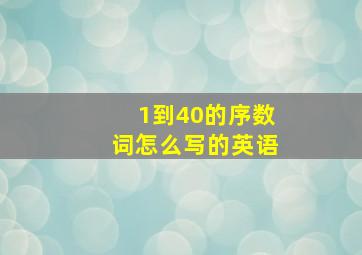 1到40的序数词怎么写的英语